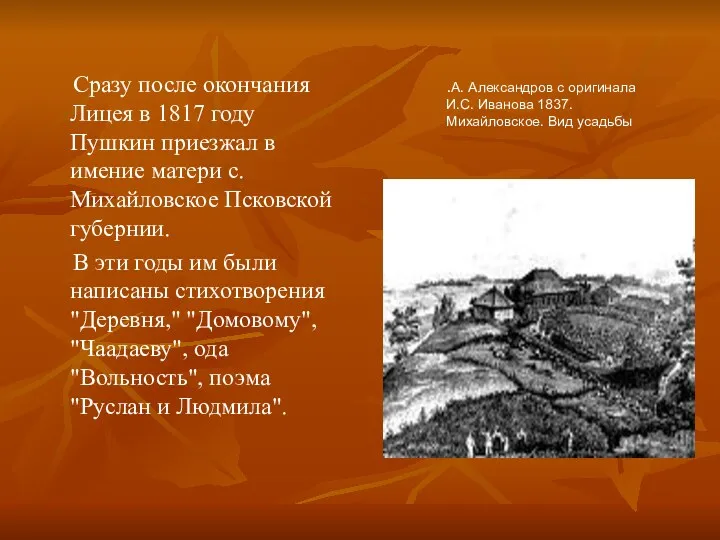 Сразу после окончания Лицея в 1817 году Пушкин приезжал в имение матери с. Михайловское Псковской губернии.

В эти годы им были написаны стихотворения "Деревня," "Домовому", "Чаадаеву", ода "Вольность", поэма "Руслан и Людмила".

.А. Александров с оригинала И.С. Иванова 1837. Михайловское. Вид усадьбы